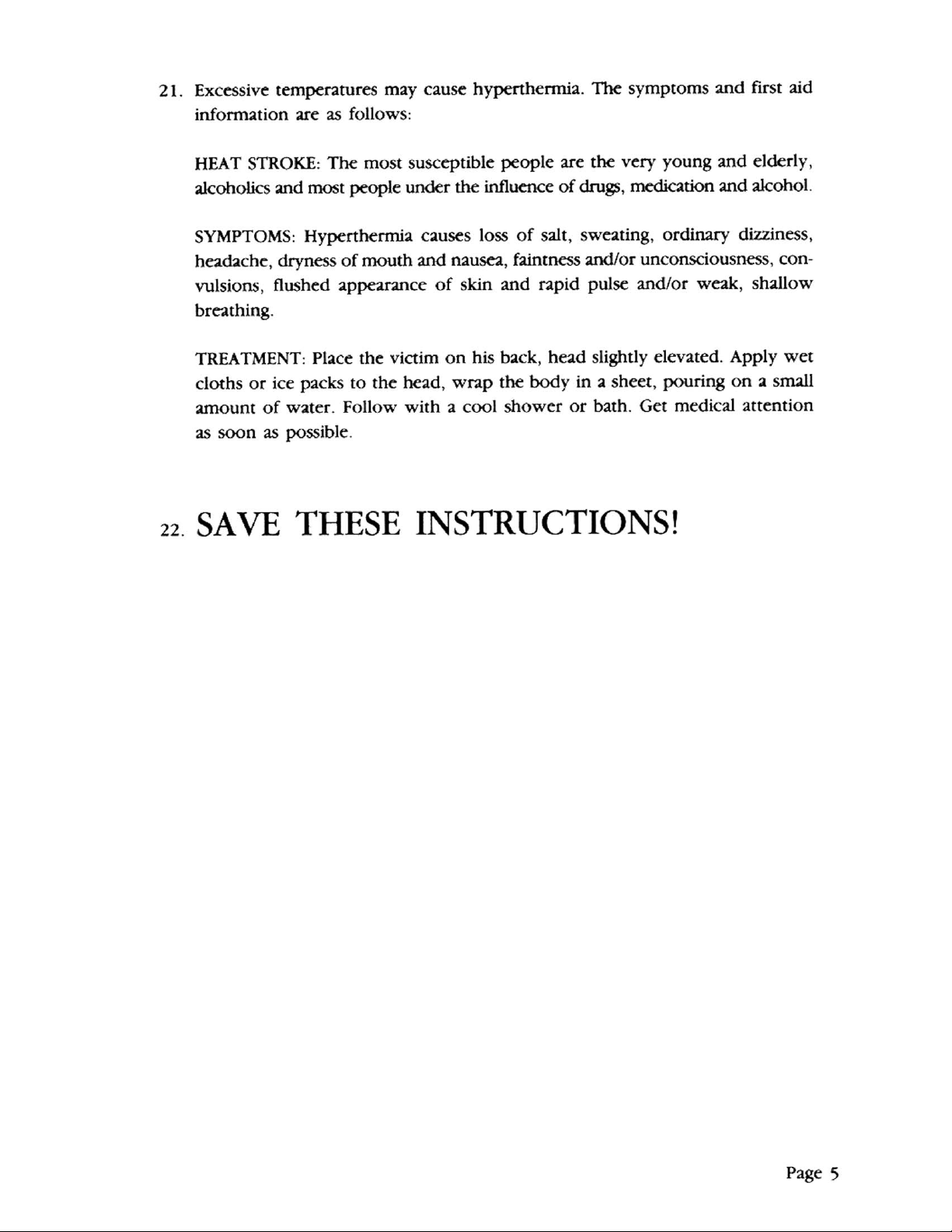 21. Excessive temperatures may cause hyperthermia. The symptoms and first aid information are as follows:

HEAT STROKE: The most susceptible people are the very young and elderly, alcoholics and most people under the influence of drugs, medication and alcohol.

SYMPTOMS: Hyperthermia causes loss of salt, sweating, ordinary dizziness, headache, dryness of mouth and nausea, faintness and/or unconsciousness, convulsions, flushed appearance of skin and rapid pulse and/or weak, shallow breathing.

TREATMENT: Place the victim on his back, head slightly elevated. Apply wet cloths or ice packs to the head, wrap the body in a sheet, pouring on a small amount of water. Follow with a cool shower or bath. Get medical attention as soon as possible.

22. SAVE THESE INSTRUCTIONS!

Page 5